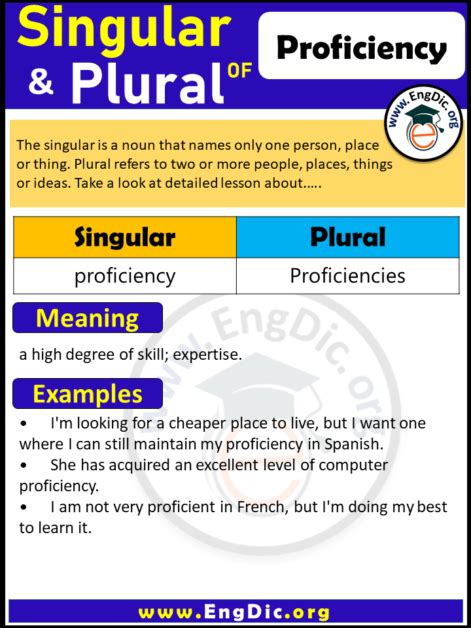 Singular & Plural OF

Proficiency

www.EngDic.org

The singular is a noun that names only one person, place or thing. Plural refers to two or more people, places, things or ideas. Take a look at detailed lesson about.....

| Singular | Plural |
|---|---|
| proficiency | Proficiencies |

Meaning

a high degree of skill; expertise.

Examples

• I'm looking for a cheaper place to live, but I want one where I can still maintain my proficiency in Spanish.
• She has acquired an excellent level of computer proficiency.
• I am not very proficient in French, but I'm doing my best to learn it.

www.EngDic.org

www.EngDic.org